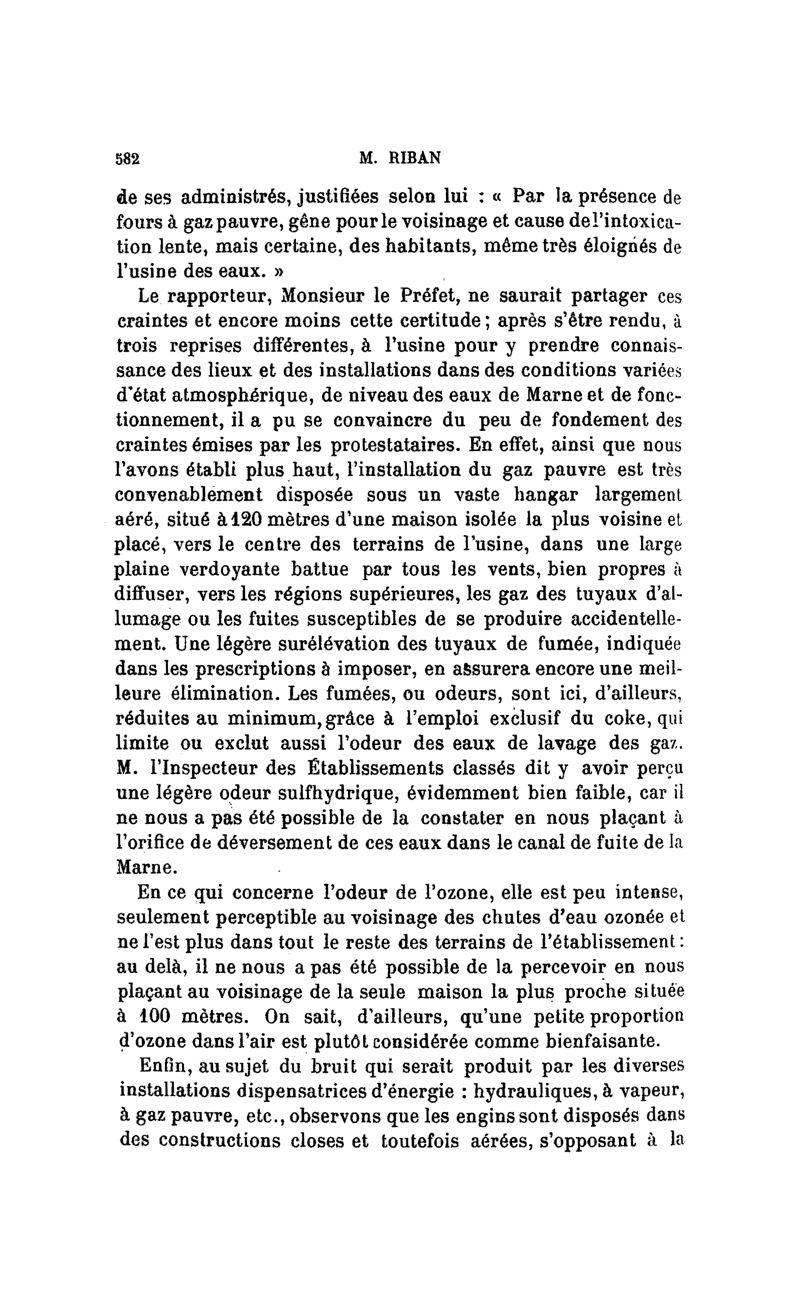 582 M. RIBAN

de ses administrés, justifiées selon lui : « Par la présence de fours à gaz pauvre, gêne pour le voisinage et cause de l'intoxication lente, mais certaine, des habitants, même très éloignés de l'usine des eaux. »

Le rapporteur, Monsieur le Préfet, ne saurait partager ces craintes et encore moins cette certitude ; après s'être rendu, à trois reprises différentes, à l'usine pour y prendre connaissance des lieux et des installations dans des conditions variées d'état atmosphérique, de niveau des eaux de Marne et de fonctionnement, il a pu se convaincre du peu de fondement des craintes émises par les protestataires. En effet, ainsi que nous l'avons établi plus haut, l'installation du gaz pauvre est très convenablement disposée sous un vaste hangar largement aéré, situé à 120 mètres d'une maison isolée la plus voisine et placé, vers le centre des terrains de l'usine, dans une large plaine verdoyante battue par tous les vents, bien propres à diffuser, vers les régions supérieures, les gaz des tuyaux d'allumage ou les fuites susceptibles de se produire accidentellement. Une légère surélévation des tuyaux de fumée, indiquée dans les prescriptions à imposer, en assurera encore une meilleure élimination. Les fumées, ou odeurs, sont ici, d'ailleurs, réduites au minimum, grâce à l'emploi exclusif du coke, qui limite ou exclut aussi l'odeur des eaux de lavage des gaz. M. l'Inspecteur des Établissements classés dit y avoir perçu une légère odeur sulfhydrique, évidemment bien faible, car il ne nous a pas été possible de la constater en nous plaçant à l'orifice de déversement de ces eaux dans le canal de fuite de la Marne.

En ce qui concerne l'odeur de l'ozone, elle est peu intense, seulement perceptible au voisinage des chutes d'eau ozonée et ne l'est plus dans tout le reste des terrains de l'établissement : au delà, il ne nous a pas été possible de la percevoir en nous plaçant au voisinage de la seule maison la plus proche située à 100 mètres. On sait, d'ailleurs, qu'une petite proportion d'ozone dans l'air est plutôt considérée comme bienfaisante.

Enfin, au sujet du bruit qui serait produit par les diverses installations dispensatrices d'énergie : hydrauliques, à vapeur, à gaz pauvre, etc., observons que les engins sont disposés dans des constructions closes et toutefois aérées, s'opposant à la